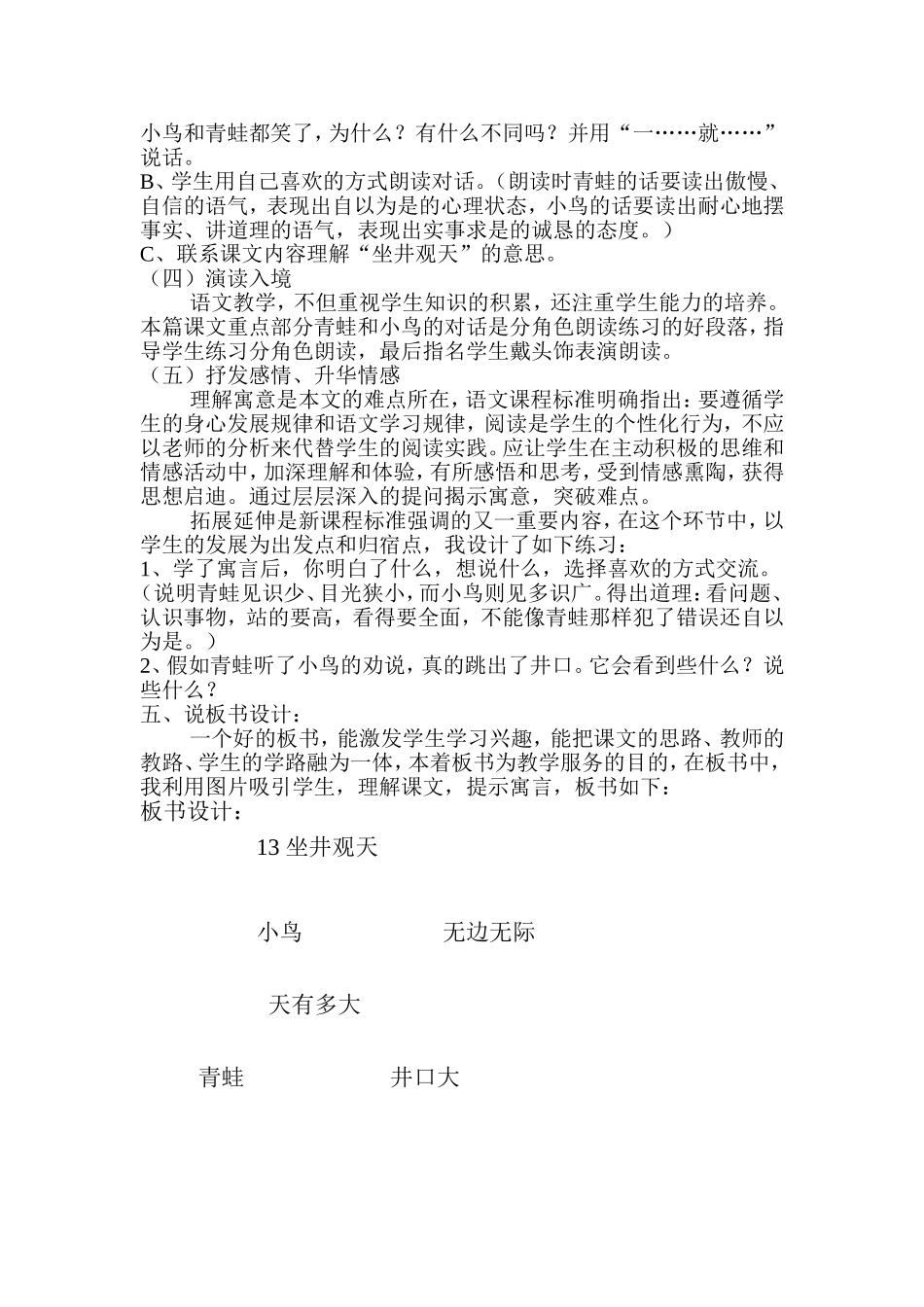 小鸟和青蛙都笑了，为什么？有什么不同吗？并用“一……就……”说话。
B、学生用自己喜欢的方式朗读对话。（朗读时青蛙的话要读出傲慢、自信的语气，表现出自以为是的心理状态，小鸟的话要读出耐心地摆事实、讲道理的语气，表现出实事求是的诚恳的态度。）
C、联系课文内容理解“坐井观天”的意思。
（四）演读入境
语文教学，不但重视学生知识的积累，还注重学生能力的培养。本篇课文重点部分青蛙和小鸟的对话是分角色朗读练习的好段落，指导学生练习分角色朗读，最后指名学生戴头饰表演朗读。
（五）抒发感情、升华情感
理解寓意是本文的难点所在，语文课程标准明确指出：要遵循学生的身心发展规律和语文学习规律，阅读是学生的个性化行为，不应以老师的分析来代替学生的阅读实践。应让学生在主动积极的思维和情感活动中，加深理解和体验，有所感悟和思考，受到情感熏陶，获得思想启迪。通过层层深入的提问揭示寓意，突破难点。
拓展延伸是新课程标准强调的又一重要内容，在这个环节中，以学生的发展为出发点和归宿点，我设计了如下练习：
1、学了寓言后，你明白了什么，想说什么，选择喜欢的方式交流。（说明青蛙见识少、目光狭小，而小鸟则见多识广。得出道理：看问题、认识事物，站的要高，看得要全面，不能像青蛙那样犯了错误还自以为是。）
2、假如青蛙听了小鸟的劝说，真的跳出了井口。它会看到些什么？说些什么？
五、说板书设计：
一个好的板书，能激发学生学习兴趣，能把课文的思路、教师的教路、学生的学路融为一体，本着板书为教学服务的目的，在板书中，我利用图片吸引学生，理解课文，提示寓言，板书如下：
板书设计：
13 坐井观天
小鸟 无边无际
天有多大
青蛙 井口大